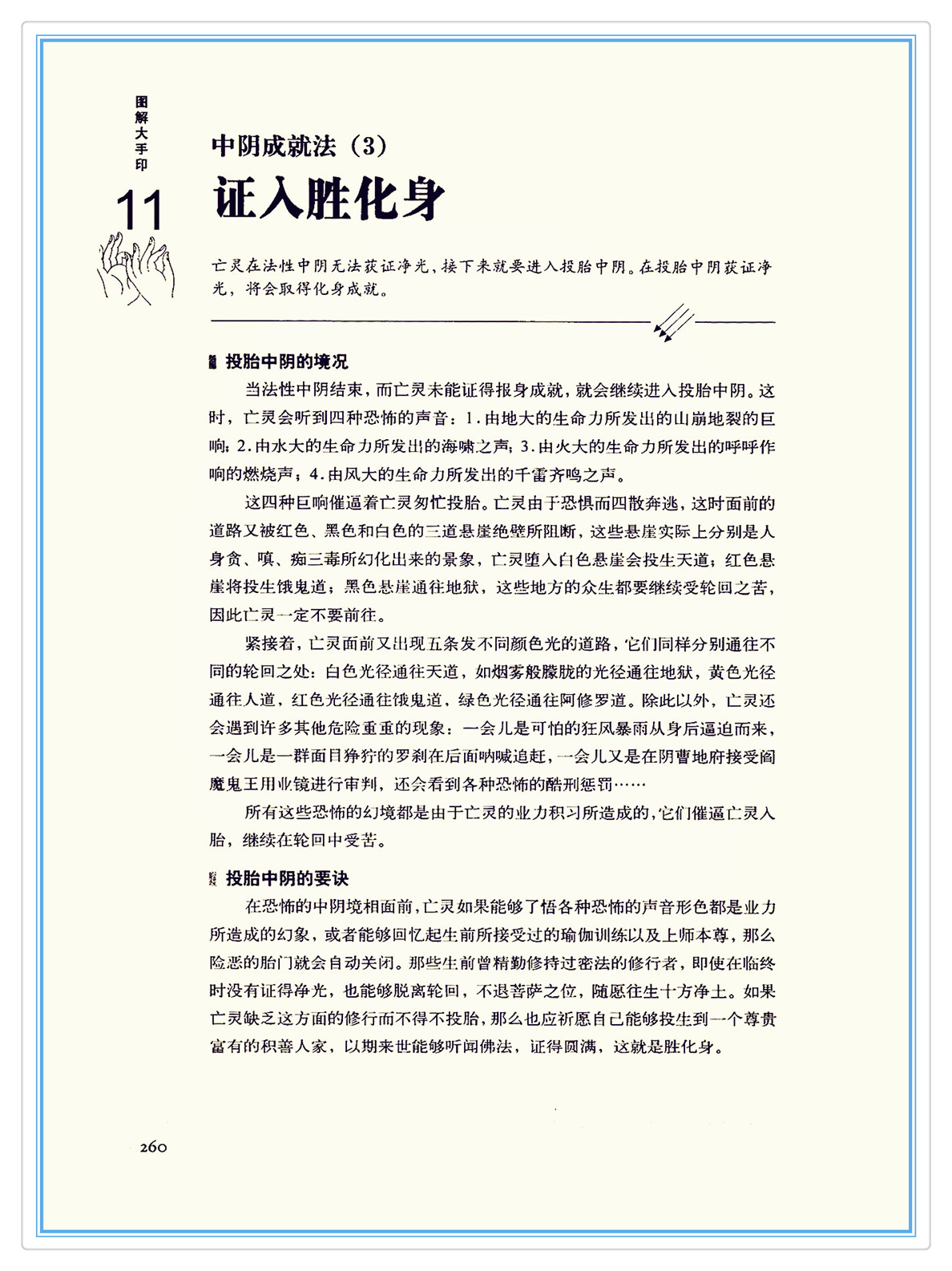 图解大手印

11

中阴成就法（3）

证入胜化身

亡灵在法性中阴无法获证净光，接下来就要进入投胎中阴。在投胎中阴获证净光，将会取得化身成就。

投胎中阴的境况

当法性中阴结束，而亡灵未能证得报身成就，就会继续进入投胎中阴。这时，亡灵会听到四种恐怖的声音：1.由地大的生命力所发出的山崩地裂的巨响；2.由水大的生命力所发出的海啸之声；3.由火大的生命力所发出的呼呼作响的燃烧声；4.由风大的生命力所发出的千雷齐鸣之声。

这四种巨响催逼着亡灵匆忙投胎。亡灵由于恐惧而四散奔逃，这时面前的道路又被红色、黑色和白色的三道悬崖绝壁所阻断，这些悬崖实际上分别是人身贪、嗔、痴三毒所幻化出来的景象，亡灵堕入白色悬崖会投生天道；红色悬崖将投生饿鬼道；黑色悬崖通往地狱，这些地方的众生都要继续受轮回之苦，因此亡灵一定不要前往。

紧接着，亡灵面前又出现五条发不同颜色光的道路，它们同样分别通往不同的轮回之处：白色光径通往天道，如烟雾般朦胧的光径通往地狱，黄色光径通往人道，红色光径通往饿鬼道，绿色光径通往阿修罗道。除此以外，亡灵还会遇到许多其他危险重重的现象：一会儿是可怕的狂风暴雨从身后逼迫而来，一会儿是一群面目狰狞的罗刹在后面呐喊追赶，一会儿又是在阴曹地府接受阎魔鬼王用业镜进行审判，还会看到各种恐怖的酷刑惩罚……

所有这些恐怖的幻境都是由于亡灵的业力积习所造成的，它们催逼亡灵入胎，继续在轮回中受苦。

投胎中阴的要诀

在恐怖的中阴境相面前，亡灵如果能够了悟各种恐怖的声音形色都是业力所造成的幻象，或者能够回忆起生前所接受过的瑜伽训练以及上师本尊，那么险恶的胎门就会自动关闭。那些生前曾精勤修持过密法的修行者，即使在临终时没有证得净光，也能够脱离轮回，不退菩萨之位，随愿往生十方净土。如果亡灵缺乏这方面的修行而不得不投胎，那么也应祈愿自己能够投生到一个尊贵富有的积善人家，以期来世能够听闻佛法，证得圆满，这就是胜化身。

260